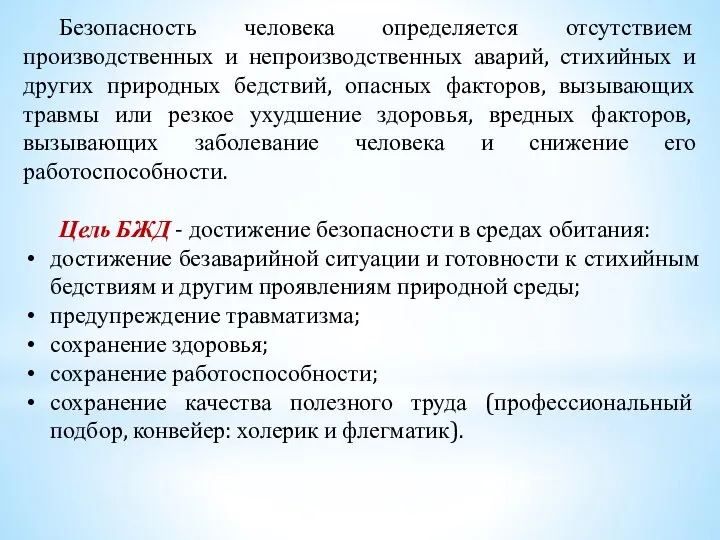 Безопасность человека определяется отсутствием производственных и непроизводственных аварий, стихийных и других природных бедствий, опасных факторов, вызывающих травмы или резкое ухудшение здоровья, вредных факторов, вызывающих заболевание человека и снижение его работоспособности.

Цель БЖД - достижение безопасности в средах обитания:
• достижение безаварийной ситуации и готовности к стихийным бедствиям и другим проявлениям природной среды;
• предупреждение травматизма;
• сохранение здоровья;
• сохранение работоспособности;
• сохранение качества полезного труда (профессиональный подбор, конвейер: холерик и флегматик).